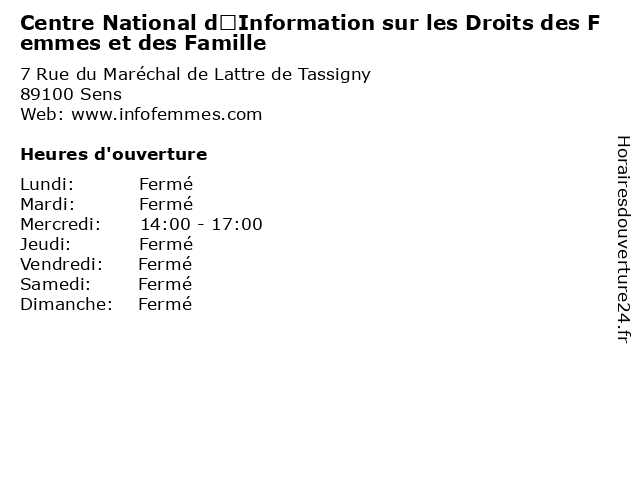 Centre National d□Information sur les Droits des Femmes et des Famille

7 Rue du Maréchal de Lattre de Tassigny
89100 Sens
Web: www.infofemmes.com

Heures d'ouverture

Lundi: Fermé
Mardi: Fermé
Mercredi: 14:00 - 17:00
Jeudi: Fermé
Vendredi: Fermé
Samedi: Fermé
Dimanche: Fermé

Horairesdouverture24.fr